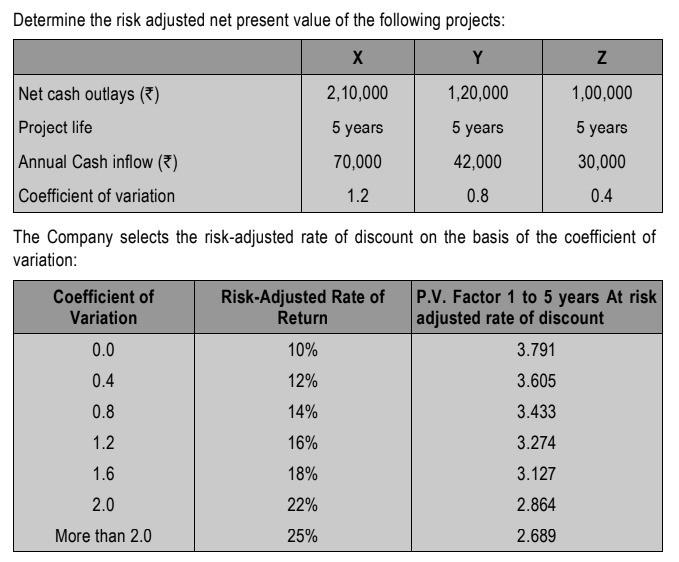 Determine the risk adjusted net present value of the following projects:

| | X | Y | Z |
|---|---|---|---|
| Net cash outlays (₹) | 2,10,000 | 1,20,000 | 1,00,000 |
| Project life | 5 years | 5 years | 5 years |
| Annual Cash inflow (₹) | 70,000 | 42,000 | 30,000 |
| Coefficient of variation | 1.2 | 0.8 | 0.4 |

The Company selects the risk-adjusted rate of discount on the basis of the coefficient of variation:

| Coefficient of Variation | Risk-Adjusted Rate of Return | P.V. Factor 1 to 5 years At risk adjusted rate of discount |
|---|---|---|
| 0.0 | 10% | 3.791 |
| 0.4 | 12% | 3.605 |
| 0.8 | 14% | 3.433 |
| 1.2 | 16% | 3.274 |
| 1.6 | 18% | 3.127 |
| 2.0 | 22% | 2.864 |
| More than 2.0 | 25% | 2.689 |